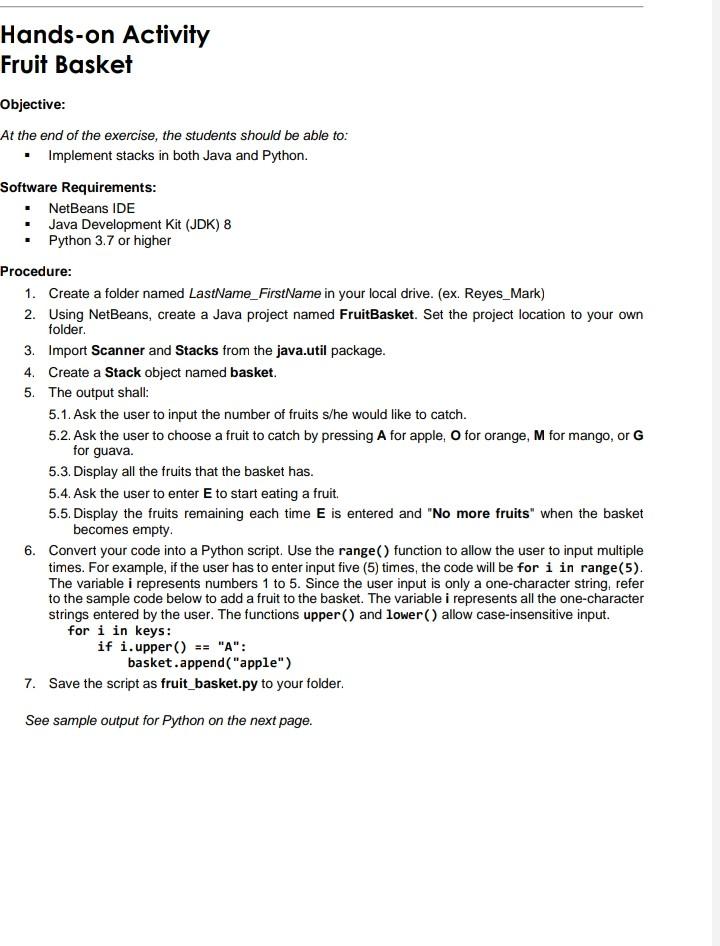 Hands-on Activity
Fruit Basket

Objective:

At the end of the exercise, the students should be able to:

▪ Implement stacks in both Java and Python.

Software Requirements:

▪ NetBeans IDE
▪ Java Development Kit (JDK) 8
▪ Python 3.7 or higher

Procedure:

1. Create a folder named LastName_FirstName in your local drive. (ex. Reyes_Mark)
2. Using NetBeans, create a Java project named FruitBasket. Set the project location to your own folder.
3. Import Scanner and Stacks from the java.util package.
4. Create a Stack object named basket.
5. The output shall:
5.1. Ask the user to input the number of fruits s/he would like to catch.
5.2. Ask the user to choose a fruit to catch by pressing A for apple, O for orange, M for mango, or G for guava.
5.3. Display all the fruits that the basket has.
5.4. Ask the user to enter E to start eating a fruit.
5.5. Display the fruits remaining each time E is entered and "No more fruits" when the basket becomes empty.
6. Convert your code into a Python script. Use the range() function to allow the user to input multiple times. For example, if the user has to enter input five (5) times, the code will be for i in range(5). The variable i represents numbers 1 to 5. Since the user input is only a one-character string, refer to the sample code below to add a fruit to the basket. The variable i represents all the one-character strings entered by the user. The functions upper() and lower() allow case-insensitive input.
for i in keys:
if i.upper() == "A":
basket.append("apple")
7. Save the script as fruit_basket.py to your folder.

See sample output for Python on the next page.